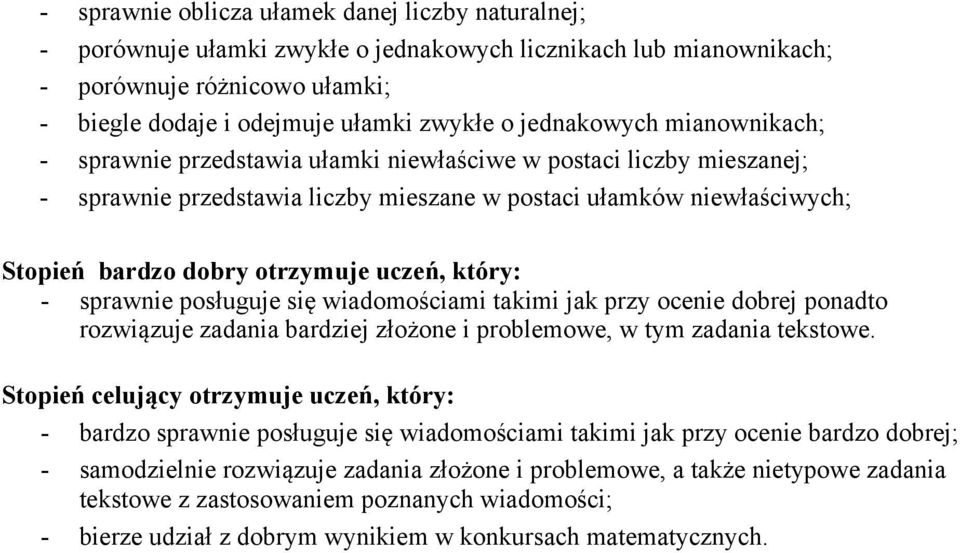 - sprawnie oblicza ułamek danej liczby naturalnej;
- porównuje ułamki zwykłe o jednakowych licznikach lub mianownikach;
- porównuje różnicowo ułamki;
- biegle dodaje i odejmuje ułamki zwykłe o jednakowych mianownikach;
- sprawnie przedstawia ułamki niewłaściwe w postaci liczby mieszanej;
- sprawnie przedstawia liczby mieszane w postaci ułamków niewłaściwych;

Stopień bardzo dobry otrzymuje uczeń, który:
- sprawnie posługuje się wiadomościami takimi jak przy ocenie dobrej ponadto rozwiązuje zadania bardziej złożone i problemowe, w tym zadania tekstowe.

Stopień celujący otrzymuje uczeń, który:
- bardzo sprawnie posługuje się wiadomościami takimi jak przy ocenie bardzo dobrej;
- samodzielnie rozwiązuje zadania złożone i problemowe, a także nietypowe zadania tekstowe z zastosowaniem poznanych wiadomości;
- bierze udział z dobrym wynikiem w konkursach matematycznych.